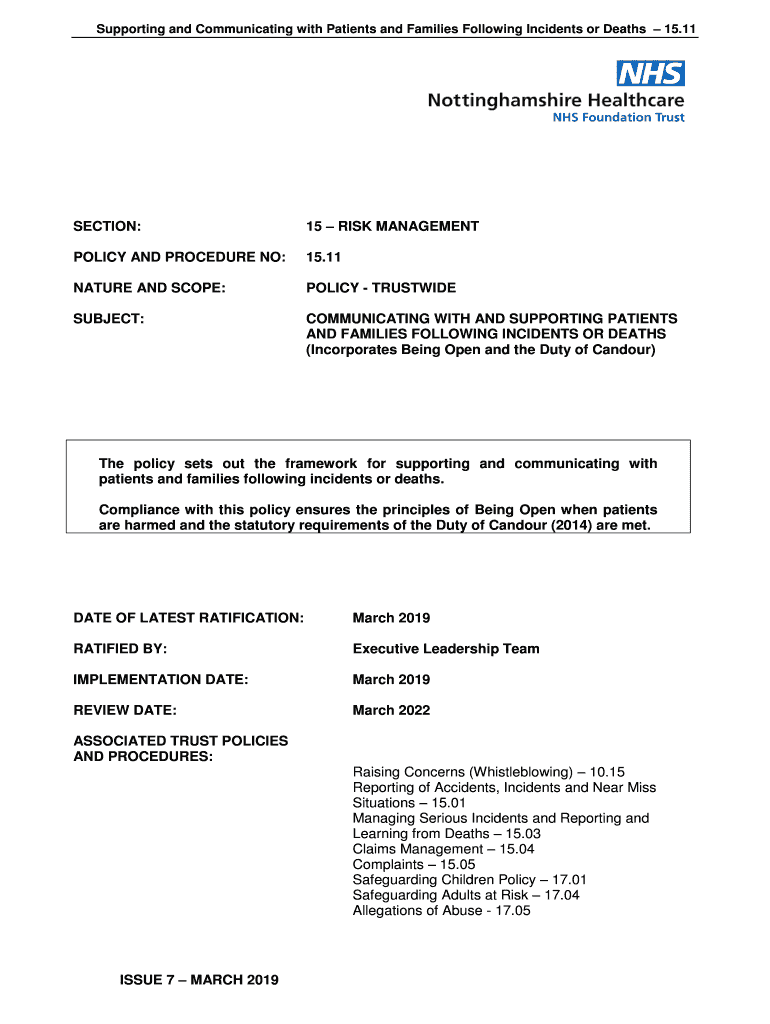 Supporting and Communicating with Patients and Families Following Incidents or Deaths – 15.11

NHS
Nottinghamshire Healthcare
NHS Foundation Trust

SECTION: 15 – RISK MANAGEMENT

POLICY AND PROCEDURE NO: 15.11

NATURE AND SCOPE: POLICY - TRUSTWIDE

SUBJECT: COMMUNICATING WITH AND SUPPORTING PATIENTS AND FAMILIES FOLLOWING INCIDENTS OR DEATHS (Incorporates Being Open and the Duty of Candour)

The policy sets out the framework for supporting and communicating with patients and families following incidents or deaths.

Compliance with this policy ensures the principles of Being Open when patients are harmed and the statutory requirements of the Duty of Candour (2014) are met.

DATE OF LATEST RATIFICATION: March 2019

RATIFIED BY: Executive Leadership Team

IMPLEMENTATION DATE: March 2019

REVIEW DATE: March 2022

ASSOCIATED TRUST POLICIES AND PROCEDURES:

Raising Concerns (Whistleblowing) – 10.15
Reporting of Accidents, Incidents and Near Miss Situations – 15.01
Managing Serious Incidents and Reporting and Learning from Deaths – 15.03
Claims Management – 15.04
Complaints – 15.05
Safeguarding Children Policy – 17.01
Safeguarding Adults at Risk – 17.04
Allegations of Abuse - 17.05

ISSUE 7 – MARCH 2019